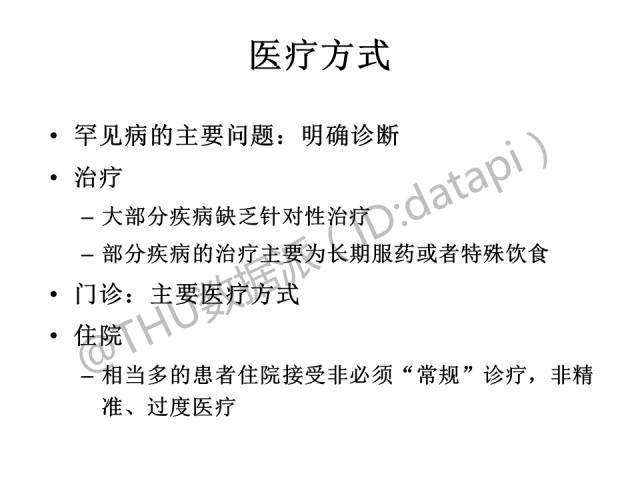 医疗方式

• 罕见病的主要问题：明确诊断
• 治疗
- 大部分疾病缺乏针对性治疗
- 部分疾病的治疗主要为长期服药或者特殊饮食
• 门诊：主要医疗方式
• 住院
- 相当多的患者住院接受非必须“常规”诊疗，非精准、过度医疗

@THU数据派（ID:datapi）